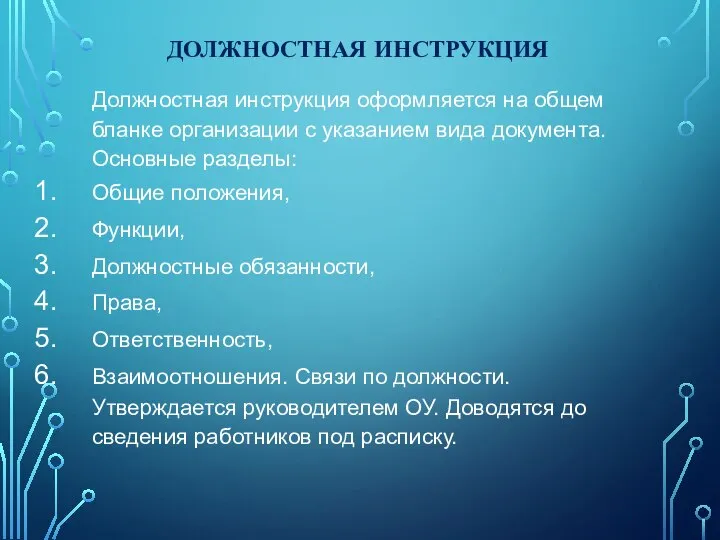 ДОЛЖНОСТНАЯ ИНСТРУКЦИЯ

Должностная инструкция оформляется на общем бланке организации с указанием вида документа. Основные разделы:

1. Общие положения,
2. Функции,
3. Должностные обязанности,
4. Права,
5. Ответственность,
6. Взаимоотношения. Связи по должности.

Утверждается руководителем ОУ. Доводятся до сведения работников под расписку.